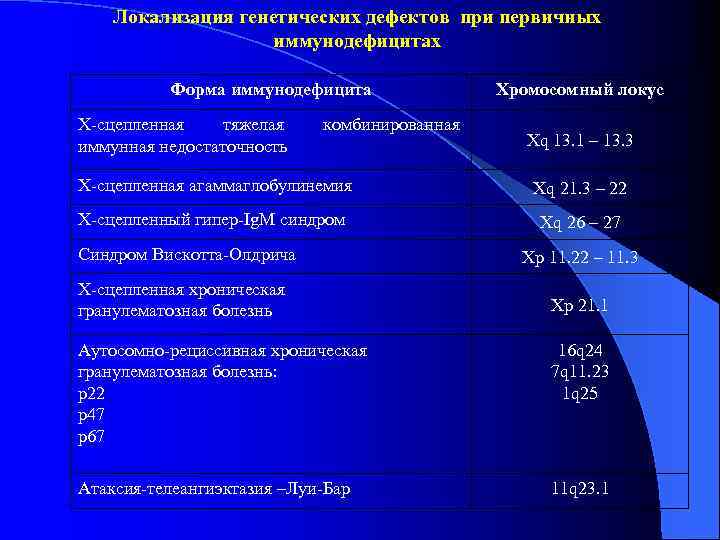 Локализация генетических дефектов при первичных иммунодефицитах

| Форма иммунодефицита | Хромосомный локус |
|---|---|
| Х-сцепленная тяжелая комбинированная иммунная недостаточность | Xq 13.1 – 13.3 |
| Х-сцепленная агаммаглобулинемия | Xq 21.3 – 22 |
| Х-сцепленный гипер-IgM синдром | Xq 26 – 27 |
| Синдром Вискотта-Олдрича | Xp 11.22 – 11.3 |
| Х-сцепленная хроническая гранулематозная болезнь | Xp 21.1 |
| Аутосомно-рециссивная хроническая гранулематозная болезнь: p22 p47 p67 | 16q24 7q11.23 1q25 |
| Атаксия-телеангиэктазия –Луи-Бар | 11q23.1 |